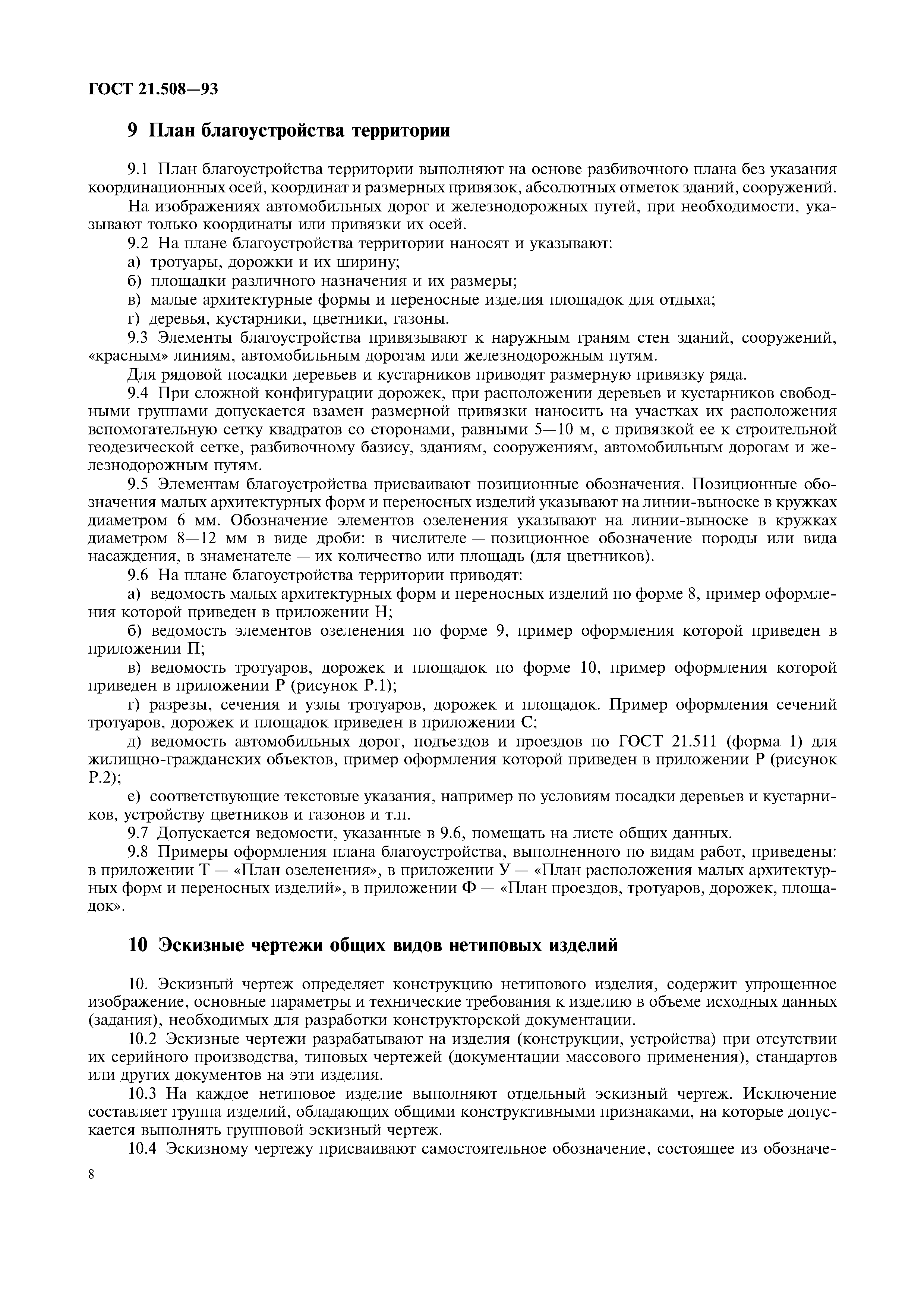 ГОСТ 21.508—93

9 План благоустройства территории

9.1 План благоустройства территории выполняют на основе разбивочного плана без указания координационных осей, координат и размерных привязок, абсолютных отметок зданий, сооружений.

На изображениях автомобильных дорог и железнодорожных путей, при необходимости, указывают только координаты или привязки их осей.

9.2 На плане благоустройства территории наносят и указывают:

а) тротуары, дорожки и их ширину;

б) площадки различного назначения и их размеры;

в) малые архитектурные формы и переносные изделия площадок для отдыха;

г) деревья, кустарники, цветники, газоны.

9.3 Элементы благоустройства привязывают к наружным граням стен зданий, сооружений, «красным» линиям, автомобильным дорогам или железнодорожным путям.

Для рядовой посадки деревьев и кустарников приводят размерную привязку ряда.

9.4 При сложной конфигурации дорожек, при расположении деревьев и кустарников свободными группами допускается взамен размерной привязки наносить на участках их расположения вспомогательную сетку квадратов со сторонами, равными 5—10 м, с привязкой ее к строительной геодезической сетке, разбивочному базису, зданиям, сооружениям, автомобильным дорогам и железнодорожным путям.

9.5 Элементам благоустройства присваивают позиционные обозначения. Позиционные обозначения малых архитектурных форм и переносных изделий указывают на линии-выноске в кружках диаметром 6 мм. Обозначение элементов озеленения указывают на линии-выноске в кружках диаметром 8—12 мм в виде дроби: в числителе — позиционное обозначение породы или вида насаждения, в знаменателе — их количество или площадь (для цветников).

9.6 На плане благоустройства территории приводят:

а) ведомость малых архитектурных форм и переносных изделий по форме 8, пример оформления которой приведен в приложении Н;

б) ведомость элементов озеленения по форме 9, пример оформления которой приведен в приложении П;

в) ведомость тротуаров, дорожек и площадок по форме 10, пример оформления которой приведен в приложении Р (рисунок Р.1);

г) разрезы, сечения и узлы тротуаров, дорожек и площадок. Пример оформления сечений тротуаров, дорожек и площадок приведен в приложении С;

д) ведомость автомобильных дорог, подъездов и проездов по ГОСТ 21.511 (форма 1) для жилищно-гражданских объектов, пример оформления которой приведен в приложении Р (рисунок Р.2);

е) соответствующие текстовые указания, например по условиям посадки деревьев и кустарников, устройству цветников и газонов и т.п.

9.7 Допускается ведомости, указанные в 9.6, помещать на листе общих данных.

9.8 Примеры оформления плана благоустройства, выполненного по видам работ, приведены: в приложении Т — «План озеленения», в приложении У — «План расположения малых архитектурных форм и переносных изделий», в приложении Ф — «План проездов, тротуаров, дорожек, площадок».

10 Эскизные чертежи общих видов нетиповых изделий

10. Эскизный чертеж определяет конструкцию нетипового изделия, содержит упрощенное изображение, основные параметры и технические требования к изделию в объеме исходных данных (задания), необходимых для разработки конструкторской документации.

10.2 Эскизные чертежи разрабатывают на изделия (конструкции, устройства) при отсутствии их серийного производства, типовых чертежей (документации массового применения), стандартов или других документов на эти изделия.

10.3 На каждое нетиповое изделие выполняют отдельный эскизный чертеж. Исключение составляет группа изделий, обладающих общими конструктивными признаками, на которые допускается выполнять групповой эскизный чертеж.

10.4 Эскизному чертежу присваивают самостоятельное обозначение, состоящее из обозначе-

8